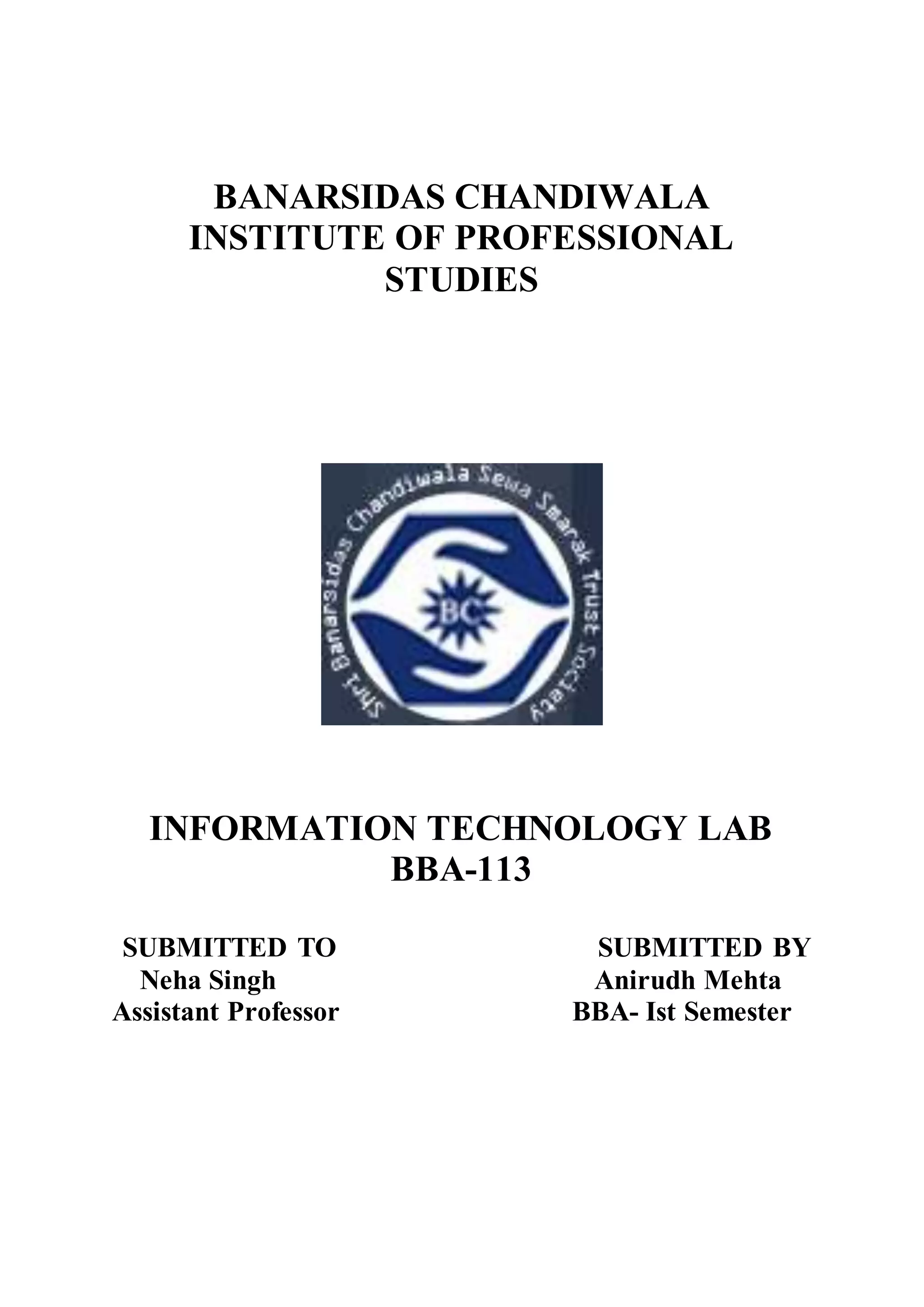 BANARSIDAS CHANDIWALA
INSTITUTE OF PROFESSIONAL
STUDIES

Shri Banarsidas Chandiwala Sewa Smarak Trust Society

BC

INFORMATION TECHNOLOGY LAB
BBA-113

SUBMITTED TO
Neha Singh
Assistant Professor

SUBMITTED BY
Anirudh Mehta
BBA- Ist Semester